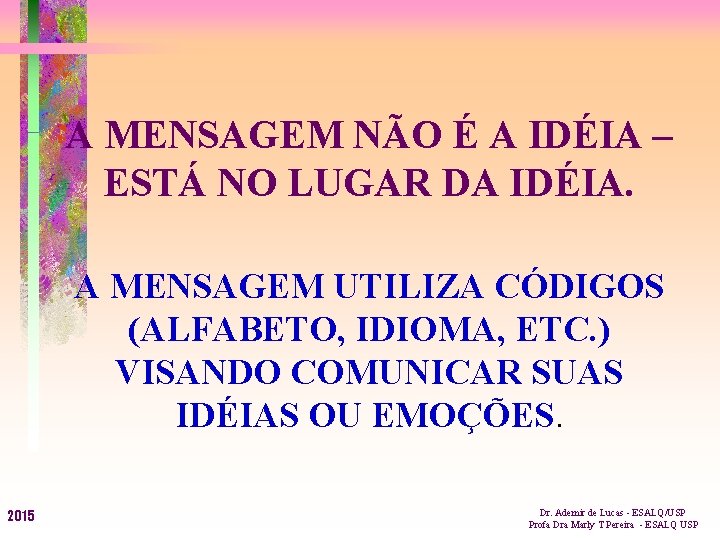 A MENSAGEM NÃO É A IDÉIA – ESTÁ NO LUGAR DA IDÉIA.

A MENSAGEM UTILIZA CÓDIGOS (ALFABETO, IDIOMA, ETC.) VISANDO COMUNICAR SUAS IDÉIAS OU EMOÇÕES.

2015

Dr. Ademir de Lucas - ESALQ/USP
Profa Dra Marly T Pereira - ESALQ USP